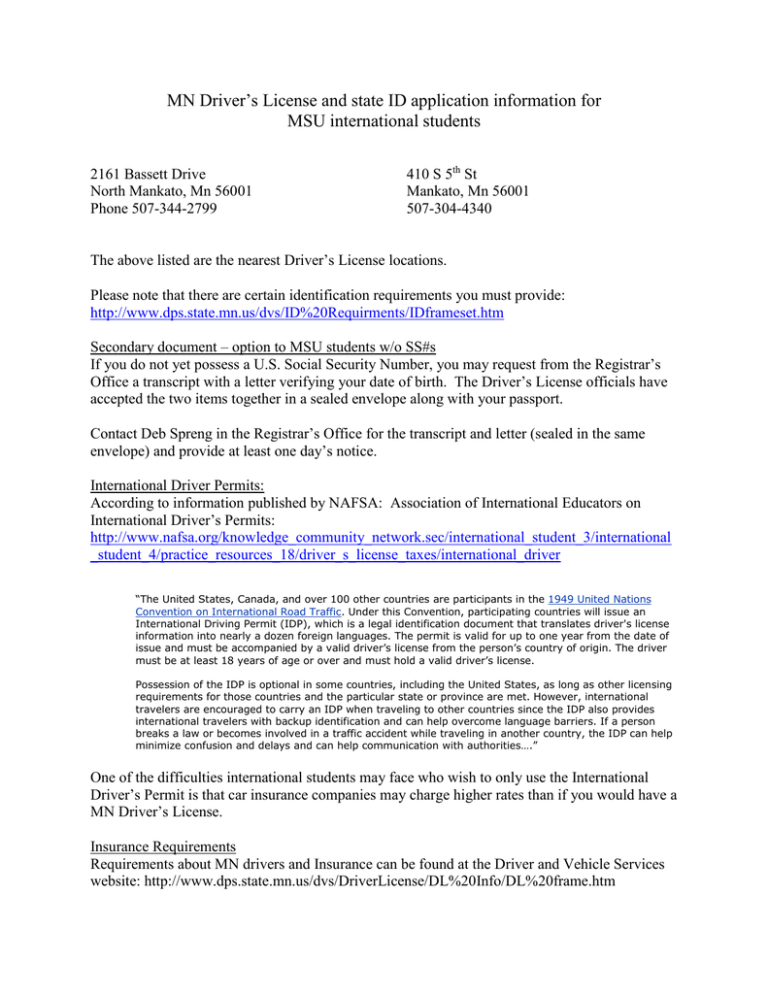 MN Driver's License and state ID application information for MSU international students

2161 Bassett Drive
North Mankato, Mn 56001
Phone 507-344-2799

410 S 5$^{th}$ St
Mankato, Mn 56001
507-304-4340

The above listed are the nearest Driver's License locations.

Please note that there are certain identification requirements you must provide:
http://www.dps.state.mn.us/dvs/ID%20Requirments/IDframeset.htm

Secondary document – option to MSU students w/o SS#s
If you do not yet possess a U.S. Social Security Number, you may request from the Registrar's Office a transcript with a letter verifying your date of birth. The Driver's License officials have accepted the two items together in a sealed envelope along with your passport.

Contact Deb Spreng in the Registrar's Office for the transcript and letter (sealed in the same envelope) and provide at least one day's notice.

International Driver Permits:
According to information published by NAFSA: Association of International Educators on International Driver's Permits:
http://www.nafsa.org/knowledge_community_network.sec/international_student_3/international_student_4/practice_resources_18/driver_s_license_taxes/international_driver

"The United States, Canada, and over 100 other countries are participants in the 1949 United Nations Convention on International Road Traffic. Under this Convention, participating countries will issue an International Driving Permit (IDP), which is a legal identification document that translates driver's license information into nearly a dozen foreign languages. The permit is valid for up to one year from the date of issue and must be accompanied by a valid driver's license from the person's country of origin. The driver must be at least 18 years of age or over and must hold a valid driver's license.

Possession of the IDP is optional in some countries, including the United States, as long as other licensing requirements for those countries and the particular state or province are met. However, international travelers are encouraged to carry an IDP when traveling to other countries since the IDP also provides international travelers with backup identification and can help overcome language barriers. If a person breaks a law or becomes involved in a traffic accident while traveling in another country, the IDP can help minimize confusion and delays and can help communication with authorities…."

One of the difficulties international students may face who wish to only use the International Driver's Permit is that car insurance companies may charge higher rates than if you would have a MN Driver's License.

Insurance Requirements
Requirements about MN drivers and Insurance can be found at the Driver and Vehicle Services website: http://www.dps.state.mn.us/dvs/DriverLicense/DL%20Info/DL%20frame.htm